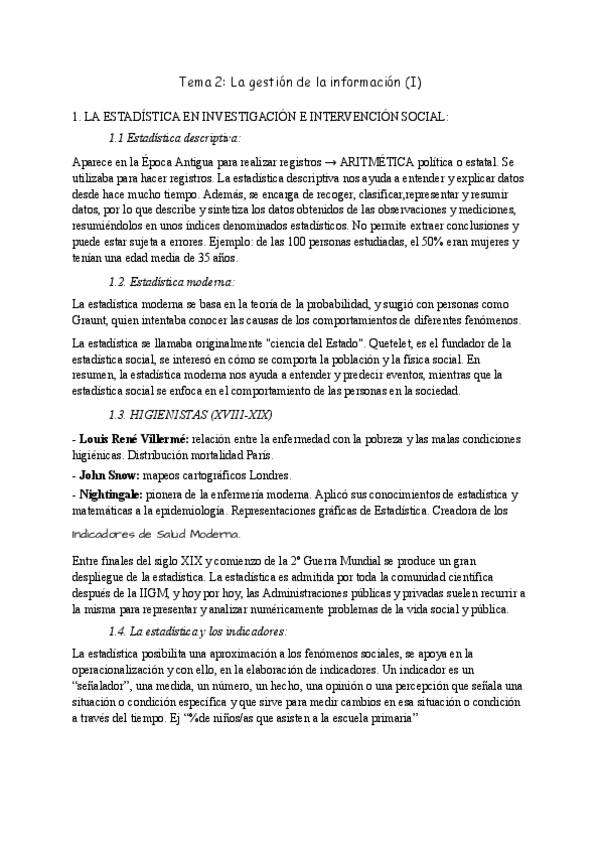 Tema 2: La gestión de la información (I)

1. LA ESTADÍSTICA EN INVESTIGACIÓN E INTERVENCIÓN SOCIAL:

1.1 Estadística descriptiva:

Aparece en la Época Antigua para realizar registros → ARITMÉTICA política o estatal. Se utilizaba para hacer registros. La estadística descriptiva nos ayuda a entender y explicar datos desde hace mucho tiempo. Además, se encarga de recoger, clasificar,representar y resumir datos, por lo que describe y sintetiza los datos obtenidos de las observaciones y mediciones, resumiéndolos en unos índices denominados estadísticos. No permite extraer conclusiones y puede estar sujeta a errores. Ejemplo: de las 100 personas estudiadas, el 50% eran mujeres y tenían una edad media de 35 años.

1.2. Estadística moderna:

La estadística moderna se basa en la teoría de la probabilidad, y surgió con personas como Graunt, quien intentaba conocer las causas de los comportamientos de diferentes fenómenos.

La estadística se llamaba originalmente "ciencia del Estado". Quetelet, es el fundador de la estadística social, se interesó en cómo se comporta la población y la física social. En resumen, la estadística moderna nos ayuda a entender y predecir eventos, mientras que la estadística social se enfoca en el comportamiento de las personas en la sociedad.

1.3. HIGIENISTAS (XVIII-XIX)

- Louis René Villermé: relación entre la enfermedad con la pobreza y las malas condiciones higiénicas. Distribución mortalidad París.

- John Snow: mapeos cartográficos Londres.

- Nightingale: pionera de la enfermería moderna. Aplicó sus conocimientos de estadística y matemáticas a la epidemiología. Representaciones gráficas de Estadística. Creadora de los Indicadores de Salud Moderna.

Entre finales del siglo XIX y comienzo de la 2ª Guerra Mundial se produce un gran despliegue de la estadística. La estadística es admitida por toda la comunidad científica después de la IIGM, y hoy por hoy, las Administraciones públicas y privadas suelen recurrir a la misma para representar y analizar numéricamente problemas de la vida social y pública.

1.4. La estadística y los indicadores:

La estadística posibilita una aproximación a los fenómenos sociales, se apoya en la operacionalización y con ello, en la elaboración de indicadores. Un indicador es un "señalador", una medida, un número, un hecho, una opinión o una percepción que señala una situación o condición específica y que sirve para medir cambios en esa situación o condición a través del tiempo. Ej "%de niños/as que asisten a la escuela primaria"